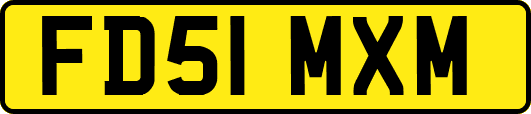 FD51 MXM